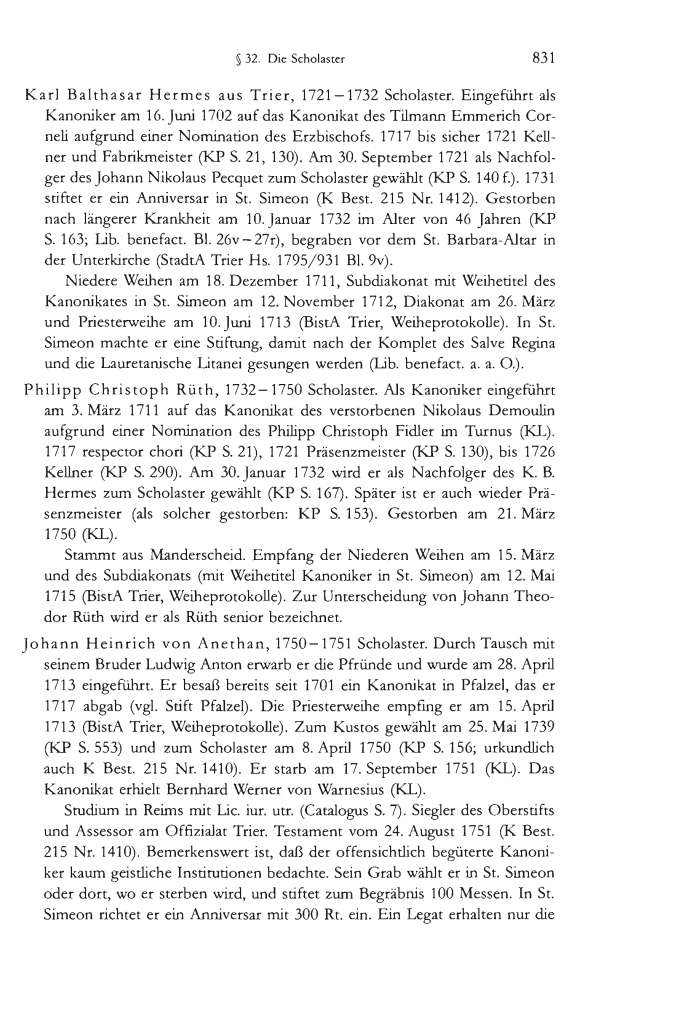 § 32. Die Scholaster 831

Karl Balthasar Hermes aus Trier, 1721–1732 Scholaster. Eingeführt als Kanoniker am 16. Juni 1702 auf das Kanonikat des Tilmann Emmerich Corneli aufgrund einer Nomination des Erzbischofs. 1717 bis sicher 1721 Kellner und Fabrikmeister (KP S. 21, 130). Am 30. September 1721 als Nachfolger des Johann Nikolaus Pecquet zum Scholaster gewählt (KP S. 140 f.). 1731 stiftet er ein Anniversar in St. Simeon (K Best. 215 Nr. 1412). Gestorben nach längerer Krankheit am 10. Januar 1732 im Alter von 46 Jahren (KP S. 163; Lib. benefact. Bl. 26v–27r), begraben vor dem St. Barbara-Altar in der Unterkirche (StadtA Trier Hs. 1795/931 Bl. 9v).

Niedere Weihen am 18. Dezember 1711, Subdiakonat mit Weihetitel des Kanonikates in St. Simeon am 12. November 1712, Diakonat am 26. März und Priesterweihe am 10. Juni 1713 (BistA Trier, Weiheprotokolle). In St. Simeon machte er eine Stiftung, damit nach der Komplet des Salve Regina und die Lauretanische Litanei gesungen werden (Lib. benefact. a. a. O.).

Philipp Christoph Rüth, 1732–1750 Scholaster. Als Kanoniker eingeführt am 3. März 1711 auf das Kanonikat des verstorbenen Nikolaus Demoulin aufgrund einer Nomination des Philipp Christoph Fidler im Turnus (KL). 1717 respector chori (KP S. 21), 1721 Präsenzmeister (KP S. 130), bis 1726 Kellner (KP S. 290). Am 30. Januar 1732 wird er als Nachfolger des K. B. Hermes zum Scholaster gewählt (KP S. 167). Später ist er auch wieder Präsenzmeister (als solcher gestorben: KP S. 153). Gestorben am 21. März 1750 (KL).

Stammt aus Manderscheid. Empfang der Niederen Weihen am 15. März und des Subdiakonats (mit Weihetitel Kanoniker in St. Simeon) am 12. Mai 1715 (BistA Trier, Weiheprotokolle). Zur Unterscheidung von Johann Theodor Rüth wird er als Rüth senior bezeichnet.

Johann Heinrich von Anethan, 1750–1751 Scholaster. Durch Tausch mit seinem Bruder Ludwig Anton erwarb er die Pfründe und wurde am 28. April 1713 eingeführt. Er besaß bereits seit 1701 ein Kanonikat in Pfalzel, das er 1717 abgab (vgl. Stift Pfalzel). Die Priesterweihe empfing er am 15. April 1713 (BistA Trier, Weiheprotokolle). Zum Kustos gewählt am 25. Mai 1739 (KP S. 553) und zum Scholaster am 8. April 1750 (KP S. 156; urkundlich auch K Best. 215 Nr. 1410). Er starb am 17. September 1751 (KL). Das Kanonikat erhielt Bernhard Werner von Warnesius (KL).

Studium in Reims mit Lic. iur. utr. (Catalogus S. 7). Siegler des Oberstifts und Assessor am Offizialat Trier. Testament vom 24. August 1751 (K Best. 215 Nr. 1410). Bemerkenswert ist, daß der offensichtlich begüterte Kanoniker kaum geistliche Institutionen bedachte. Sein Grab wählt er in St. Simeon oder dort, wo er sterben wird, und stiftet zum Begräbnis 100 Messen. In St. Simeon richtet er ein Anniversar mit 300 Rt. ein. Ein Legat erhalten nur die